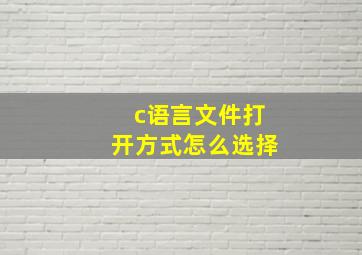 c语言文件打开方式怎么选择